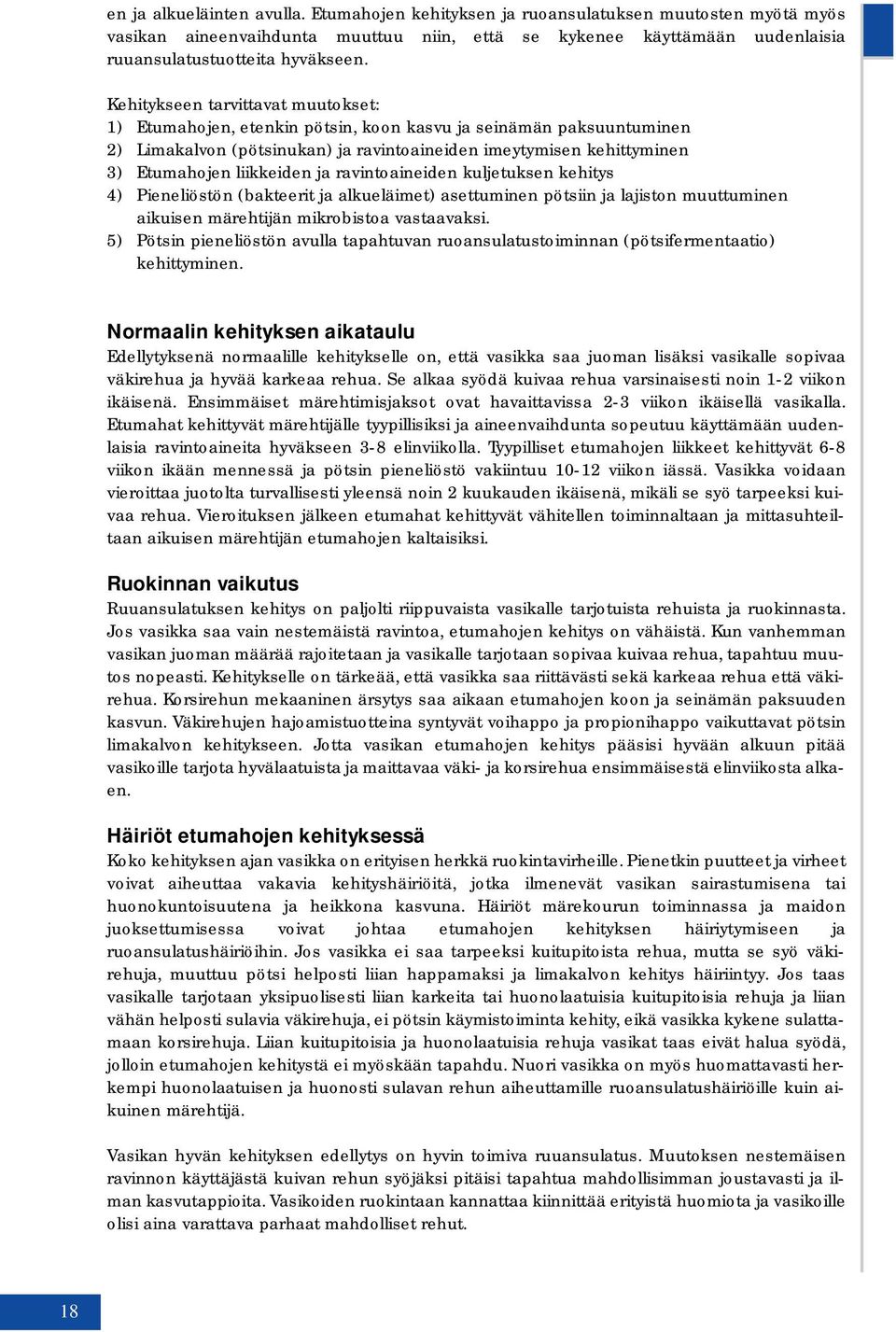 en ja alkueläinten avulla. Etumahojen kehityksen ja ruoansulatuksen muutosten myötä myös vasikan aineenvaihdunta muuttuu niin, että se kykenee käyttämään uudenlaisia ruuansulatustuotteita hyväkseen.

Kehitykseen tarvittavat muutokset:
1) Etumahojen, etenkin pötsin, koon kasvu ja seinämän paksuuntuminen
2) Limakalvon (pötsinukan) ja ravintoaineiden imeytymisen kehittyminen
3) Etumahojen liikkeiden ja ravintoaineiden kuljetuksen kehitys
4) Pieneliöstön (bakteerit ja alkueläimet) asettuminen pötsiin ja lajiston muuttuminen aikuisen märehtijän mikrobistoa vastaavaksi.
5) Pötsin pieneliöstön avulla tapahtuvan ruoansulatustoiminnan (pötsifermentaatio) kehittyminen.

Normaalin kehityksen aikataulu
Edellytyksenä normaalille kehitykselle on, että vasikka saa juoman lisäksi vasikalle sopivaa väkirehua ja hyvää karkeaa rehua. Se alkaa syödä kuivaa rehua varsinaisesti noin 1-2 viikon ikäisenä. Ensimmäiset märehtimisjaksot ovat havaittavissa 2-3 viikon ikäisellä vasikalla. Etumahat kehittyvät märehtijälle tyypillisiksi ja aineenvaihdunta sopeutuu käyttämään uudenlaisia ravintoaineita hyväkseen 3-8 elinviikolla. Tyypilliset etumahojen liikkeet kehittyvät 6-8 viikon ikään mennessä ja pötsin pieneliöstö vakiintuu 10-12 viikon iässä. Vasikka voidaan vieroittaa juotolta turvallisesti yleensä noin 2 kuukauden ikäisenä, mikäli se syö tarpeeksi kuivaa rehua. Vieroituksen jälkeen etumahat kehittyvät vähitellen toiminnaltaan ja mittasuhteiltaan aikuisen märehtijän etumahojen kaltaisiksi.

Ruokinnan vaikutus
Ruuansulatuksen kehitys on paljolti riippuvaista vasikalle tarjotuista rehuista ja ruokinnasta. Jos vasikka saa vain nestemäistä ravintoa, etumahojen kehitys on vähäistä. Kun vanhemman vasikan juoman määrää rajoitetaan ja vasikalle tarjotaan sopivaa kuivaa rehua, tapahtuu muutos nopeasti. Kehitykselle on tärkeää, että vasikka saa riittävästi sekä karkeaa rehua että väkirehua. Korsirehun mekaaninen ärsytys saa aikaan etumahojen koon ja seinämän paksuuden kasvun. Väkirehujen hajoamistuotteina syntyvät voihappo ja propionihappo vaikuttavat pötsin limakalvon kehitykseen. Jotta vasikan etumahojen kehitys pääsisi hyvään alkuun pitää vasikoille tarjota hyvälaatuista ja maittavaa väki- ja korsirehua ensimmäisestä elinviikosta alkaen.

Häiriöt etumahojen kehityksessä
Koko kehityksen ajan vasikka on erityisen herkkä ruokintavirheille. Pienetkin puutteet ja virheet voivat aiheuttaa vakavia kehityshäiriöitä, jotka ilmenevät vasikan sairastumisena tai huonokuntoisuutena ja heikkona kasvuna. Häiriöt märekourun toiminnassa ja maidon juoksettumisessa voivat johtaa etumahojen kehityksen häiriytymiseen ja ruoansulatushäiriöihin. Jos vasikka ei saa tarpeeksi kuitupitoista rehua, mutta se syö väkirehuja, muuttuu pötsi helposti liian happamaksi ja limakalvon kehitys häiriintyy. Jos taas vasikalle tarjotaan yksipuolisesti liian karkeita tai huonolaatuisia kuitupitoisia rehuja ja liian vähän helposti sulavia väkirehuja, ei pötsin käymistoiminta kehity, eikä vasikka kykene sulattamaan korsirehuja. Liian kuitupitoisia ja huonolaatuisia rehuja vasikat taas eivät halua syödä, jolloin etumahojen kehitystä ei myöskään tapahdu. Nuori vasikka on myös huomattavasti herkempi huonolaatuisen ja huonosti sulavan rehun aiheuttamille ruoansulatushäiriöille kuin aikuinen märehtijä.

Vasikan hyvän kehityksen edellytys on hyvin toimiva ruuansulatus. Muutoksen nestemäisen ravinnon käyttäjästä kuivan rehun syöjäksi pitäisi tapahtua mahdollisimman joustavasti ja ilman kasvutappioita. Vasikoiden ruokintaan kannattaa kiinnittää erityistä huomiota ja vasikoille olisi aina varattava parhaat mahdolliset rehut.

18